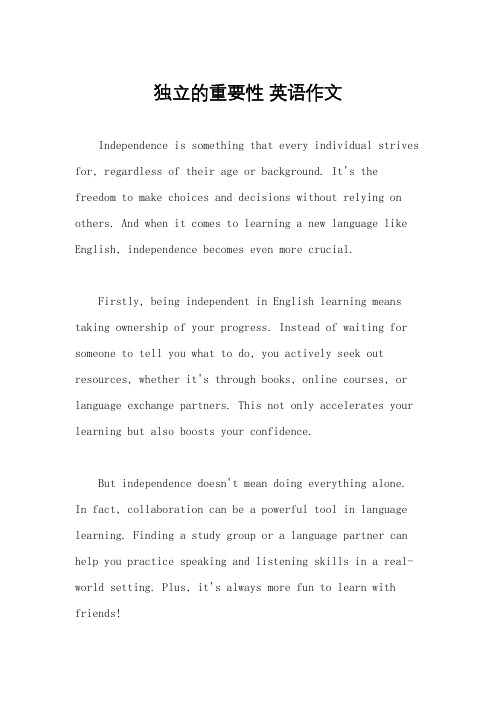 独立的重要性 英语作文

Independence is something that every individual strives for, regardless of their age or background. It's the freedom to make choices and decisions without relying on others. And when it comes to learning a new language like English, independence becomes even more crucial.

Firstly, being independent in English learning means taking ownership of your progress. Instead of waiting for someone to tell you what to do, you actively seek out resources, whether it's through books, online courses, or language exchange partners. This not only accelerates your learning but also boosts your confidence.

But independence doesn't mean doing everything alone. In fact, collaboration can be a powerful tool in language learning. Finding a study group or a language partner can help you practice speaking and listening skills in a real-world setting. Plus, it's always more fun to learn with friends!